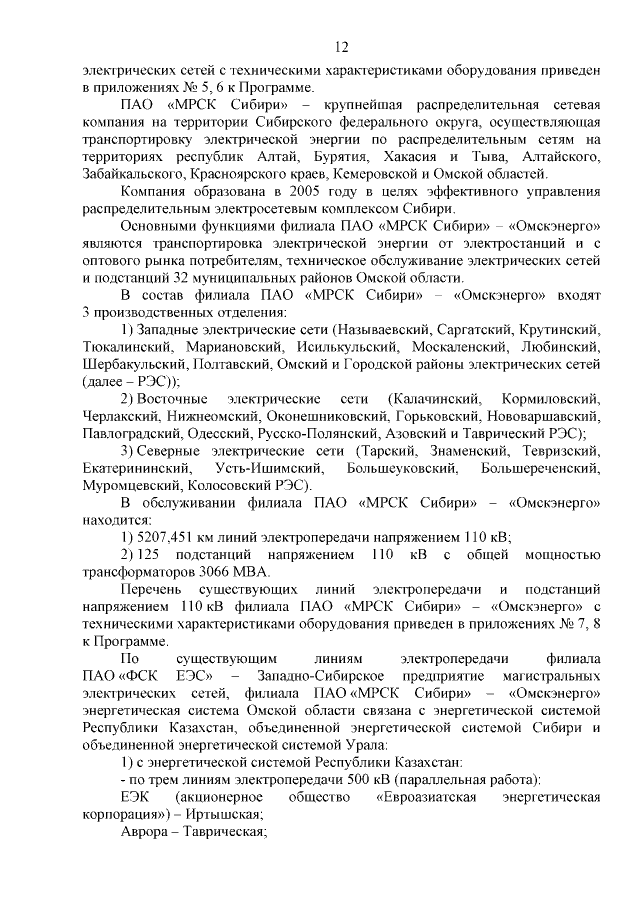 12

электрических сетей с техническими характеристиками оборудования приведен в приложениях № 5, 6 к Программе.

ПАО «МРСК Сибири» – крупнейшая распределительная сетевая компания на территории Сибирского федерального округа, осуществляющая транспортировку электрической энергии по распределительным сетям на территориях республик Алтай, Бурятия, Хакасия и Тыва, Алтайского, Забайкальского, Красноярского краев, Кемеровской и Омской областей.

Компания образована в 2005 году в целях эффективного управления распределительным электросетевым комплексом Сибири.

Основными функциями филиала ПАО «МРСК Сибири» – «Омскэнерго» являются транспортировка электрической энергии от электростанций и с оптового рынка потребителям, техническое обслуживание электрических сетей и подстанций 32 муниципальных районов Омской области.

В состав филиала ПАО «МРСК Сибири» – «Омскэнерго» входят 3 производственных отделения:

1) Западные электрические сети (Называевский, Саргатский, Крутинский, Тюкалинский, Марьяновский, Исилькульский, Москаленский, Любинский, Шербакульский, Полтавский, Омский и Городской районы электрических сетей (далее – РЭС));

2) Восточные электрические сети (Калачинский, Кормиловский, Черлакский, Нижнеомский, Оконешниковский, Горьковский, Нововаршавский, Павлоградский, Одесский, Русско-Полянский, Азовский и Таврический РЭС);

3) Северные электрические сети (Тарский, Знаменский, Тевризский, Екатерининский, Усть-Ишимский, Большеуковский, Большереченский, Муромцевский, Колосовский РЭС).

В обслуживании филиала ПАО «МРСК Сибири» – «Омскэнерго» находится:

1) 5207,451 км линий электропередачи напряжением 110 кВ;

2) 125 подстанций напряжением 110 кВ с общей мощностью трансформаторов 3066 МВА.

Перечень существующих линий электропередачи и подстанций напряжением 110 кВ филиала ПАО «МРСК Сибири» – «Омскэнерго» с техническими характеристиками оборудования приведен в приложениях № 7, 8 к Программе.

По существующим линиям электропередачи филиала ПАО «ФСК ЕЭС» – Западно-Сибирское предприятие магистральных электрических сетей, филиала ПАО «МРСК Сибири» – «Омскэнерго» энергетическая система Омской области связана с энергетической системой Республики Казахстан, объединенной энергетической системой Сибири и объединенной энергетической системой Урала:

1) с энергетической системой Республики Казахстан:

- по трем линиям электропередачи 500 кВ (параллельная работа):

ЕЭК (акционерное общество «Евроазиатская энергетическая корпорация») – Иртышская;

Аврора – Таврическая;